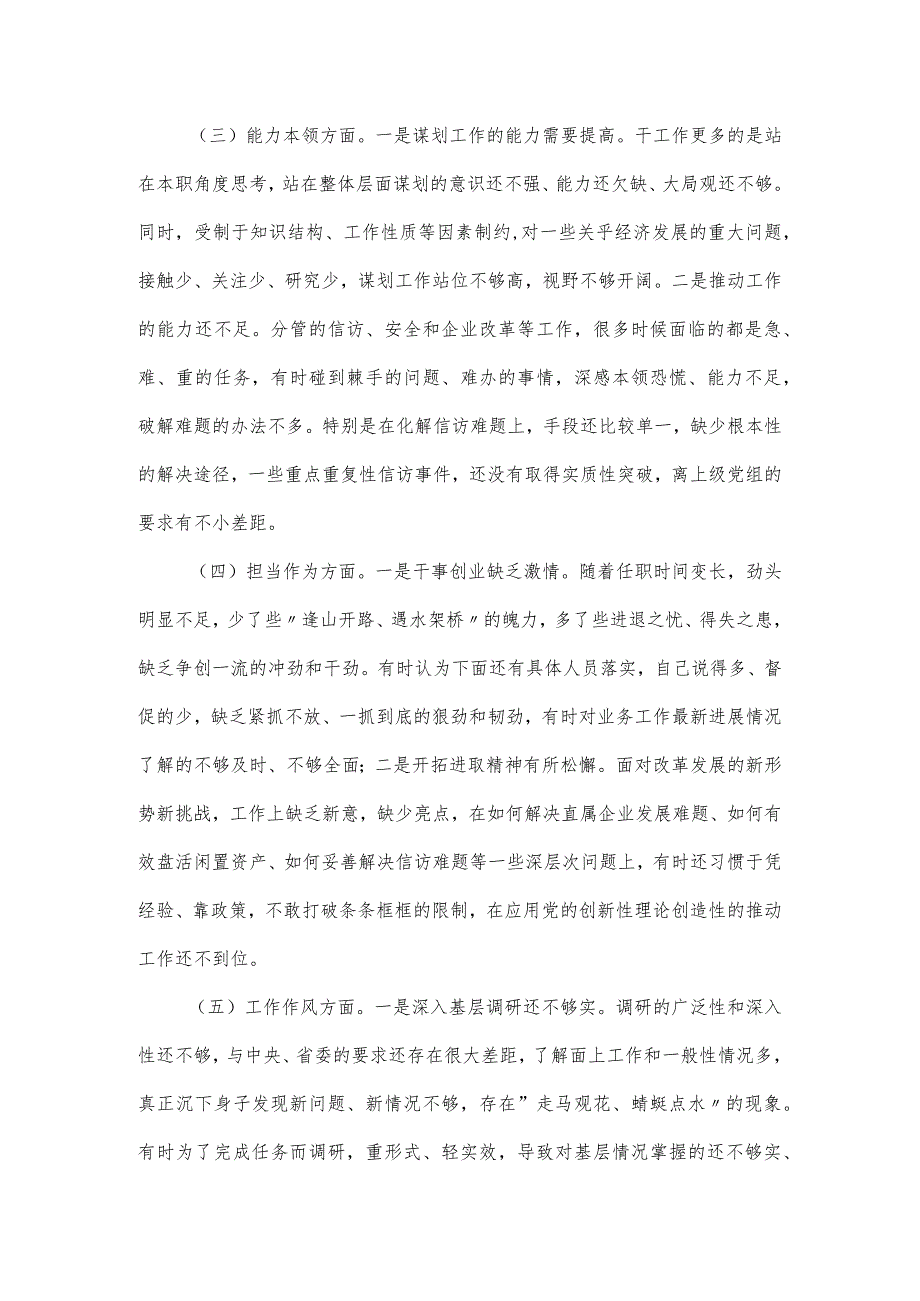 （三）能力本领方面。一是谋划工作的能力需要提高。干工作更多的是站在本职角度思考，站在整体层面谋划的意识还不强、能力还欠缺、大局观还不够。同时，受制于知识结构、工作性质等因素制约,对一些关乎经济发展的重大问题，接触少、关注少、研究少，谋划工作站位不够高，视野不够开阔。二是推动工作的能力还不足。分管的信访、安全和企业改革等工作，很多时候面临的都是急、难、重的任务，有时碰到棘手的问题、难办的事情，深感本领恐慌、能力不足，破解难题的办法不多。特别是在化解信访难题上，手段还比较单一，缺少根本性的解决途径，一些重点重复性信访事件，还没有取得实质性突破，离上级党组的要求有不小差距。

（四）担当作为方面。一是干事创业缺乏激情。随着任职时间变长，劲头明显不足，少了些〃逢山开路、遇水架桥〃的魄力，多了些进退之忧、得失之患，缺乏争创一流的冲劲和干劲。有时认为下面还有具体人员落实，自己说得多、督促的少，缺乏紧抓不放、一抓到底的狠劲和韧劲，有时对业务工作最新进展情况了解的不够及时、不够全面；二是开拓进取精神有所松懈。面对改革发展的新形势新挑战，工作上缺乏新意，缺少亮点，在如何解决直属企业发展难题、如何有效盘活闲置资产、如何妥善解决信访难题等一些深层次问题上，有时还习惯于凭经验、靠政策，不敢打破条条框框的限制，在应用党的创新性理论创造性的推动工作还不到位。

（五）工作作风方面。一是深入基层调研还不够实。调研的广泛性和深入性还不够，与中央、省委的要求还存在很大差距，了解面上工作和一般性情况多，真正沉下身子发现新问题、新情况不够，存在”走马观花、蜻蜓点水〃的现象。有时为了完成任务而调研，重形式、轻实效，导致对基层情况掌握的还不够实、